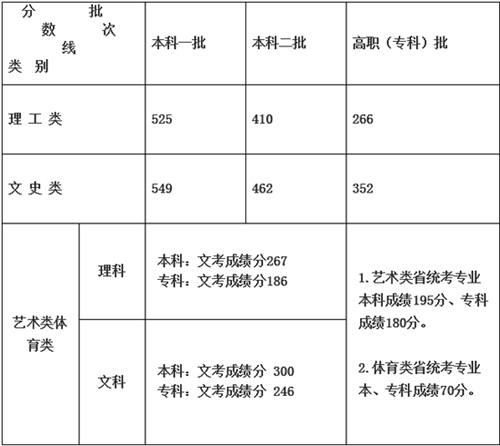 | 分 批 数 次 线 类 别 | | 本科一批 | 本科二批 | 高职（专科）批 |
|---|---|---|---|---|
| 理 工 类 | | 525 | 410 | 266 |
| 文 史 类 | | 549 | 462 | 352 |
| 艺术类体育类 | 理科 | 本科：文考成绩分267 专科：文考成绩分186 | | 1. 艺术类省统考专业本科成绩195分、专科成绩180分。 2. 体育类省统考专业本、专科成绩70分。 |
| | 文科 | 本科：文考成绩分 300 专科：文考成绩分 246 | | |